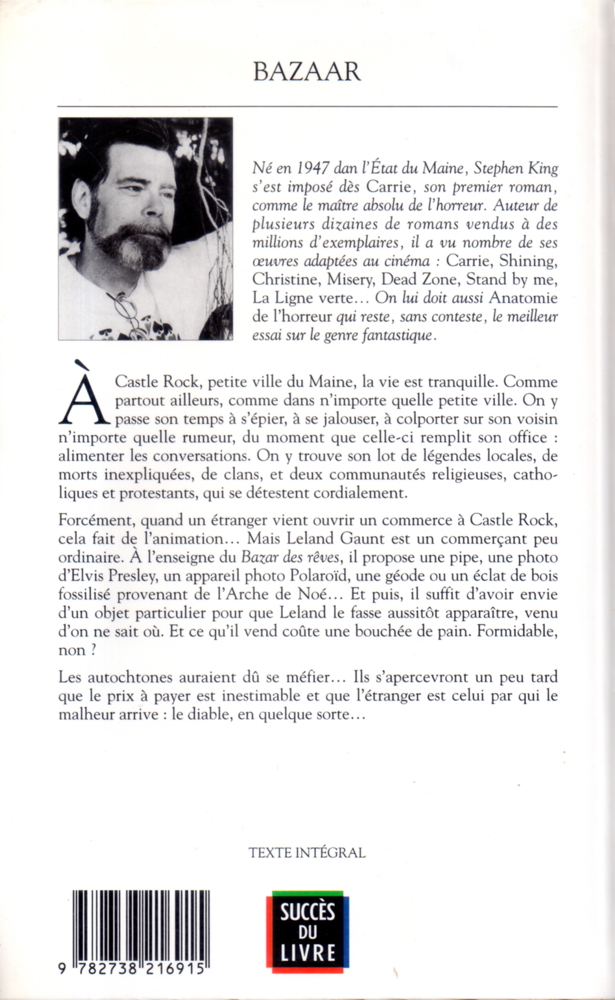 BAZAAR

Né en 1947 dan l'État du Maine, Stephen King s'est imposé dès Carrie, son premier roman, comme le maître absolu de l'horreur. Auteur de plusieurs dizaines de romans vendus à des millions d'exemplaires, il a vu nombre de ses œuvres adaptées au cinéma : Carrie, Shining, Christine, Misery, Dead Zone, Stand by me, La Ligne verte… On lui doit aussi Anatomie de l'horreur qui reste, sans conteste, le meilleur essai sur le genre fantastique.

À Castle Rock, petite ville du Maine, la vie est tranquille. Comme partout ailleurs, comme dans n'importe quelle petite ville. On y passe son temps à s'épier, à se jalouser, à colporter sur son voisin n'importe quelle rumeur, du moment que celle-ci remplit son office : alimenter les conversations. On y trouve son lot de légendes locales, de morts inexpliquées, de clans, et deux communautés religieuses, catholiques et protestants, qui se détestent cordialement.

Forcément, quand un étranger vient ouvrir un commerce à Castle Rock, cela fait de l'animation… Mais Leland Gaunt est un commerçant peu ordinaire. À l'enseigne du Bazar des rêves, il propose une pipe, une photo d'Elvis Presley, un appareil photo Polaroïd, une géode ou un éclat de bois fossilisé provenant de l'Arche de Noé… Et puis, il suffit d'avoir envie d'un objet particulier pour que Leland le fasse aussitôt apparaître, venu d'on ne sait où. Et ce qu'il vend coûte une bouchée de pain. Formidable, non ?

Les autochtones auraient dû se méfier… Ils s'apercevront un peu tard que le prix à payer est inestimable et que l'étranger est celui par qui le malheur arrive : le diable, en quelque sorte…

TEXTE INTÉGRAL

9 782738 216915

SUCCÈS DU LIVRE